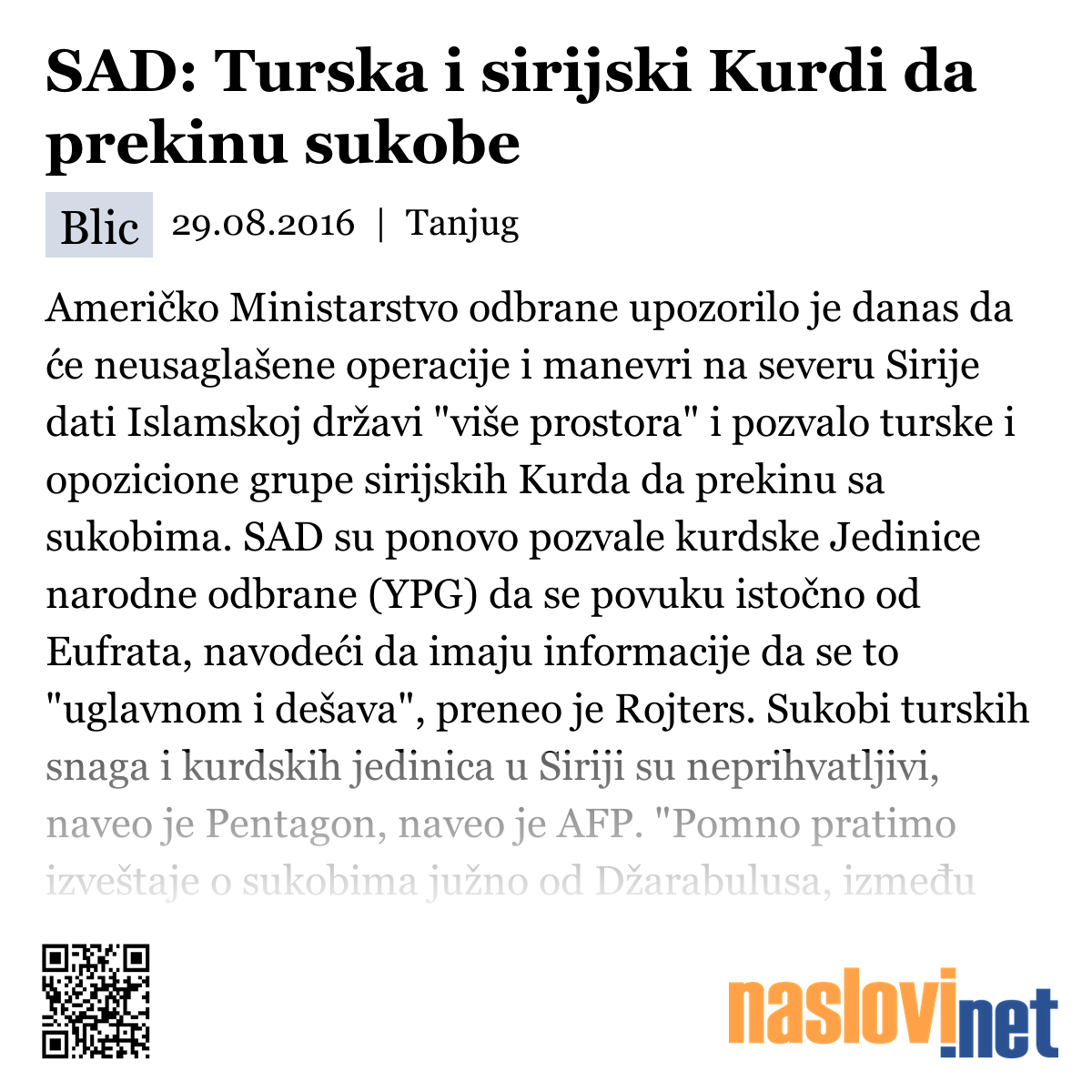 SAD: Turska i sirijski Kurdi da prekinu sukobe

Blic 29.08.2016 | Tanjug

Američko Ministarstvo odbrane upozorilo je danas da će neusaglašene operacije i manevri na severu Sirije dati Islamskoj državi "više prostora" i pozvalo turske i opozicione grupe sirijskih Kurda da prekinu sa sukobima. SAD su ponovo pozvale kurdske Jedinice narodne odbrane (YPG) da se povuku istočno od Eufrata, navodeći da imaju informacije da se to "uglavnom i dešava", preneo je Rojters. Sukobi turskih snaga i kurdskih jedinica u Siriji su neprihvatljivi, naveo je Pentagon, naveo je AFP. "Pomno pratimo izveštaje o sukobima južno od Džarabulusa, između

naslovi.net